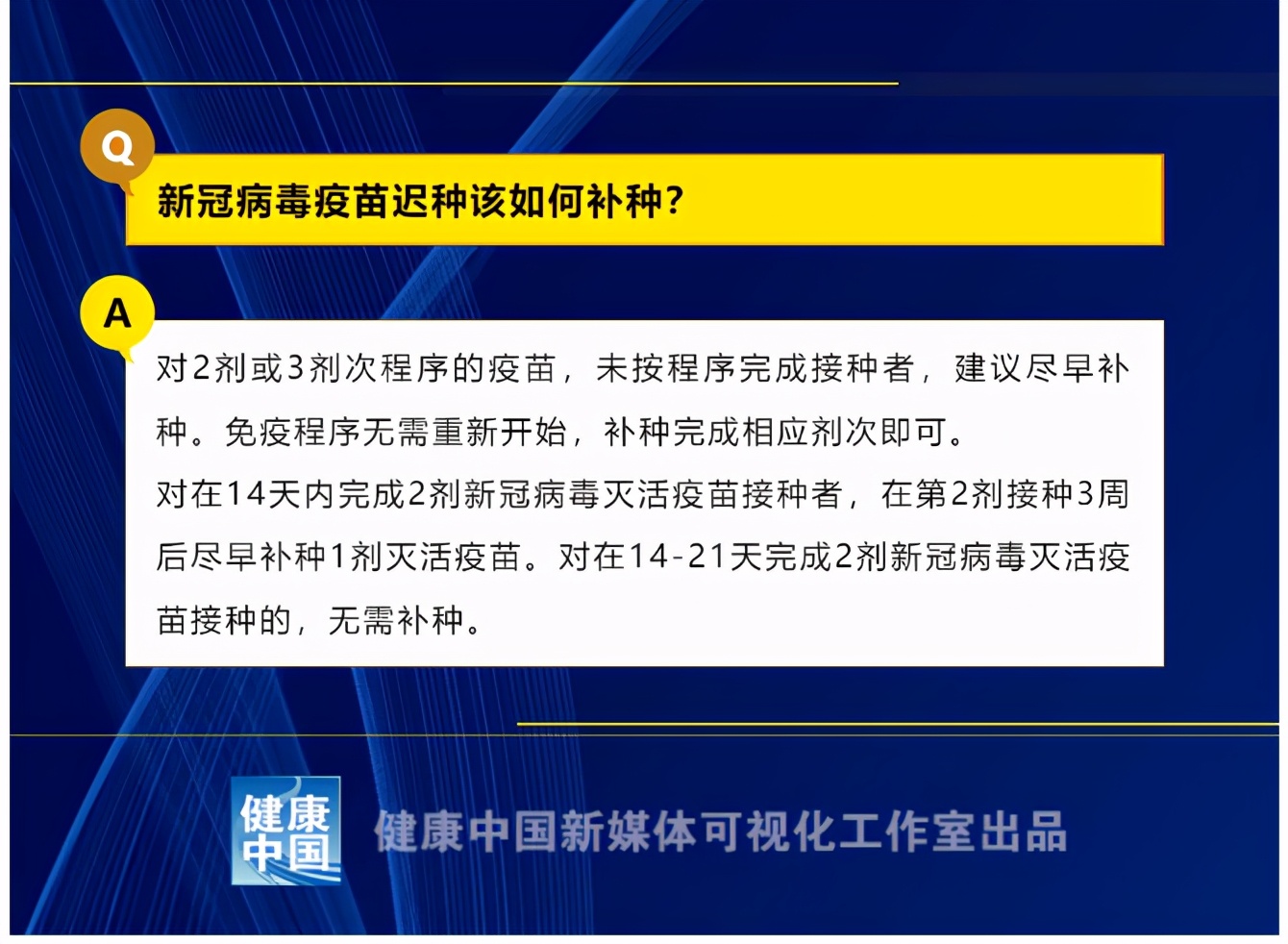 Q

新冠病毒疫苗迟种该如何补种?

A

对2剂或3剂次程序的疫苗，未按程序完成接种者，建议尽早补种。免疫程序无需重新开始，补种完成相应剂次即可。

对在14天内完成2剂新冠病毒灭活疫苗接种者，在第2剂接种3周后尽早补种1剂灭活疫苗。对在14-21天完成2剂新冠病毒灭活疫苗接种的，无需补种。

健康中国

健康中国新媒体可视化工作室出品